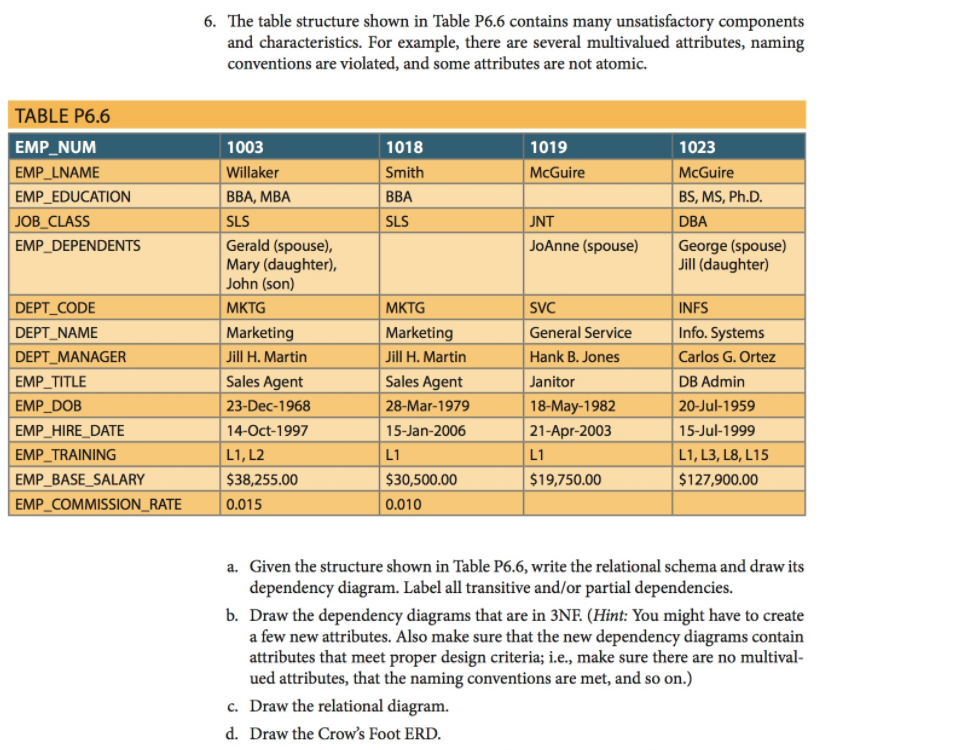 6. The table structure shown in Table P6.6 contains many unsatisfactory components and characteristics. For example, there are several multivalued attributes, naming conventions are violated, and some attributes are not atomic.

TABLE P6.6

| EMP_NUM | 1003 | 1018 | 1019 | 1023 |
|---|---|---|---|---|
| EMP_LNAME | Willaker | Smith | McGuire | McGuire |
| EMP_EDUCATION | BBA, MBA | BBA | | BS, MS, Ph.D. |
| JOB_CLASS | SLS | SLS | JNT | DBA |
| EMP_DEPENDENTS | Gerald (spouse), Mary (daughter), John (son) | | JoAnne (spouse) | George (spouse) Jill (daughter) |
| DEPT_CODE | MKTG | MKTG | SVC | INFS |
| DEPT_NAME | Marketing | Marketing | General Service | Info. Systems |
| DEPT_MANAGER | Jill H. Martin | Jill H. Martin | Hank B. Jones | Carlos G. Ortez |
| EMP_TITLE | Sales Agent | Sales Agent | Janitor | DB Admin |
| EMP_DOB | 23-Dec-1968 | 28-Mar-1979 | 18-May-1982 | 20-Jul-1959 |
| EMP_HIRE_DATE | 14-Oct-1997 | 15-Jan-2006 | 21-Apr-2003 | 15-Jul-1999 |
| EMP_TRAINING | L1, L2 | L1 | L1 | L1, L3, L8, L15 |
| EMP_BASE_SALARY | $38,255.00 | $30,500.00 | $19,750.00 | $127,900.00 |
| EMP_COMMISSION_RATE | 0.015 | 0.010 | | |

a. Given the structure shown in Table P6.6, write the relational schema and draw its dependency diagram. Label all transitive and/or partial dependencies.

b. Draw the dependency diagrams that are in 3NF. (Hint: You might have to create a few new attributes. Also make sure that the new dependency diagrams contain attributes that meet proper design criteria; i.e., make sure there are no multivalued attributes, that the naming conventions are met, and so on.)

c. Draw the relational diagram.

d. Draw the Crow's Foot ERD.